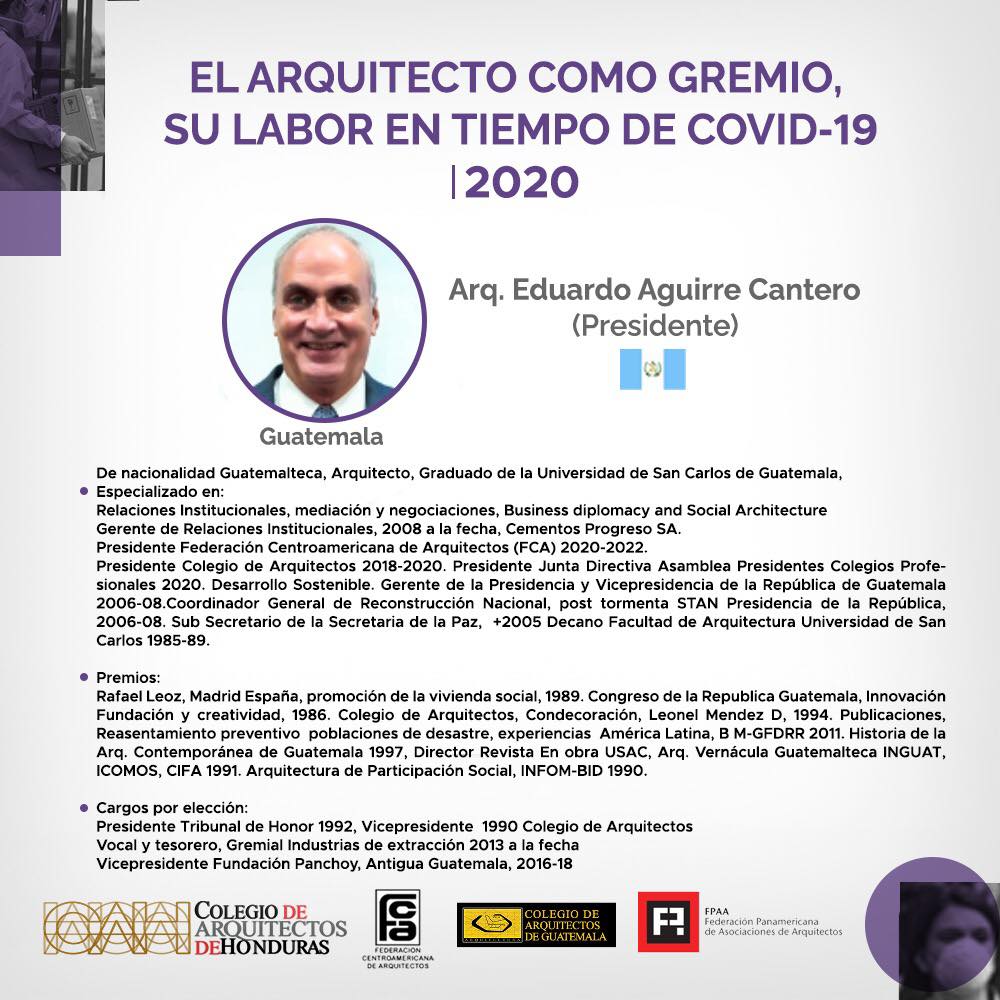 EL ARQUITECTO COMO GREMIO, SU LABOR EN TIEMPO DE COVID-19 |2020

Arq. Eduardo Aguirre Cantero (Presidente)

Guatemala

De nacionalidad Guatemalteca, Arquitecto, Graduado de la Universidad de San Carlos de Guatemala,

Especializado en:
Relaciones Institucionales, mediación y negociaciones, Business diplomacy and Social Architecture
Gerente de Relaciones Institucionales, 2008 a la fecha, Cementos Progreso SA.
Presidente Federación Centroamericana de Arquitectos (FCA) 2020-2022.
Presidente Colegio de Arquitectos 2018-2020. Presidente Junta Directiva Asamblea Presidentes Colegios Profesionales 2020. Desarrollo Sostenible. Gerente de la Presidencia y Vicepresidencia de la República de Guatemala 2006-08.Coordinador General de Reconstrucción Nacional, post tormenta STAN Presidencia de la República, 2006-08. Sub Secretario de la Secretaria de la Paz, +2005 Decano Facultad de Arquitectura Universidad de San Carlos 1985-89.

Premios:
Rafael Leoz, Madrid España, promoción de la vivienda social, 1989. Congreso de la Republica Guatemala, Innovación Fundación y creatividad, 1986. Colegio de Arquitectos, Condecoración, Leonel Mendez D, 1994. Publicaciones, Reasentamiento preventivo poblaciones de desastre, experiencias América Latina, B M-GFDRR 2011. Historia de la Arq. Contemporánea de Guatemala 1997, Director Revista En obra USAC, Arq. Vernácula Guatemalteca INGUAT, ICOMOS, CIFA 1991. Arquitectura de Participación Social, INFOM-BID 1990.

Cargos por elección:
Presidente Tribunal de Honor 1992, Vicepresidente 1990 Colegio de Arquitectos
Vocal y tesorero, Gremial Industrias de extracción 2013 a la fecha
Vicepresidente Fundación Panchoy, Antigua Guatemala, 2016-18

CAH COLEGIO DE ARQUITECTOS DE HONDURAS
FCA FEDERACION CENTROAMERICANA DE ARQUITECTOS
COLEGIO DE ARQUITECTOS DE GUATEMALA
FPAA Federación Panamericana de Asociaciones de Arquitectos